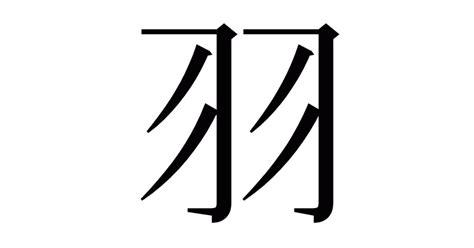 羽